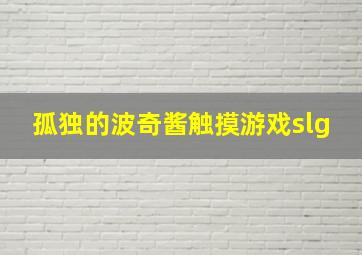 孤独的波奇酱触摸游戏slg